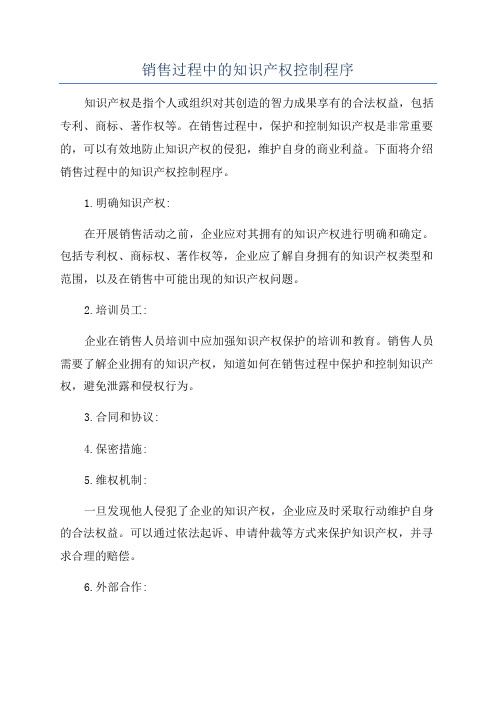 销售过程中的知识产权控制程序

知识产权是指个人或组织对其创造的智力成果享有的合法权益，包括专利、商标、著作权等。在销售过程中，保护和控制知识产权是非常重要的，可以有效地防止知识产权的侵犯，维护自身的商业利益。下面将介绍销售过程中的知识产权控制程序。

1.明确知识产权:

在开展销售活动之前，企业应对其拥有的知识产权进行明确和确定。包括专利权、商标权、著作权等，企业应了解自身拥有的知识产权类型和范围，以及在销售中可能出现的知识产权问题。

2.培训员工:

企业在销售人员培训中应加强知识产权保护的培训和教育。销售人员需要了解企业拥有的知识产权，知道如何在销售过程中保护和控制知识产权，避免泄露和侵权行为。

3.合同和协议:

4.保密措施:

5.维权机制:

一旦发现他人侵犯了企业的知识产权，企业应及时采取行动维护自身的合法权益。可以通过依法起诉、申请仲裁等方式来保护知识产权，并寻求合理的赔偿。

6.外部合作: